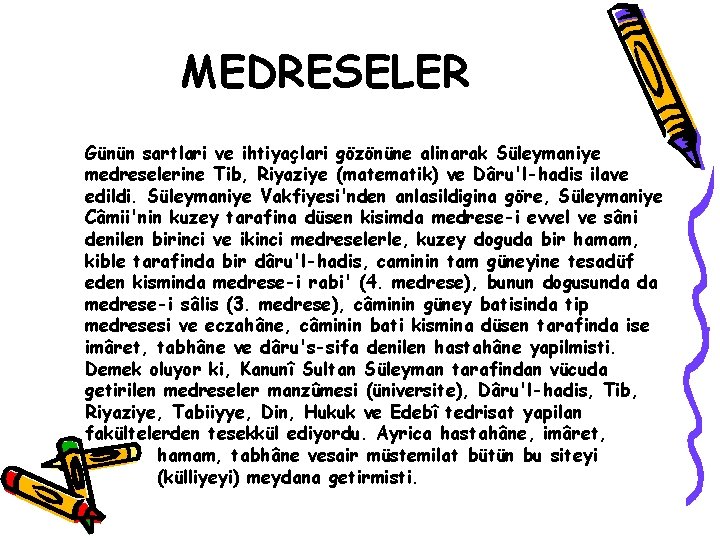 MEDRESELER

Günün sartlari ve ihtiyaçlari gözönüne alinarak Süleymaniye medreselerine Tib, Riyaziye (matematik) ve Dâru'l-hadis ilave edildi. Süleymaniye Vakfiyesi'nden anlasildigina göre, Süleymaniye Câmii'nin kuzey tarafina düsen kisimda medrese-i evvel ve sâni denilen birinci ve ikinci medreselerle, kuzey doguda bir hamam, kible tarafinda bir dâru'l-hadis, caminin tam güneyine tesadüf eden kisminda medrese-i rabi' (4. medrese), bunun dogusunda da medrese-i sâlis (3. medrese), câminin güney batisinda tip medresesi ve eczahâne, câminin bati kismina düsen tarafinda ise imâret, tabhâne ve dâru's-sifa denilen hastahâne yapilmisti. Demek oluyor ki, Kanunî Sultan Süleyman tarafindan vücuda getirilen medreseler manzûmesi (üniversite), Dâru'l-hadis, Tib, Riyaziye, Tabiiyye, Din, Hukuk ve Edebî tedrisat yapilan fakültelerden tesekkül ediyordu. Ayrica hastahâne, imâret, hamam, tabhâne vesair müstemilat bütün bu siteyi (külliyeyi) meydana getirmisti.